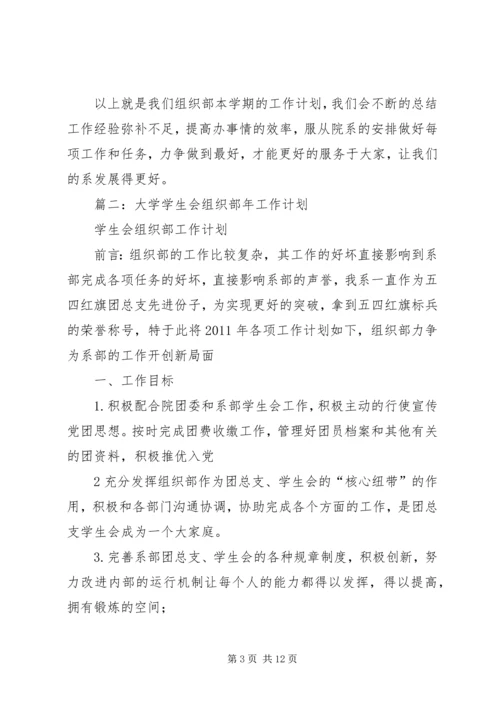 以上就是我们组织部本学期的工作计划，我们会不断的总结工作经验弥补不足，提高办事情的效率，服从院系的安排做好每项工作和任务，力争做到最好，才能更好的服务于大家，让我们的系发展得更好。

篇二：大学学生会组织部年工作计划

学生会组织部工作计划

前言：组织部的工作比较复杂，其工作的好坏直接影响到系部完成各项任务的好坏，直接影响系部的声誉，我系一直作为五四红旗团总支先进份子，为实现更好的突破，拿到五四红旗标兵的荣誉称号，特于此将2011年各项工作计划如下，组织部力争为系部的工作开创新局面

一、工作目标

1.积极配合院团委和系部学生会工作，积极主动的行使宣传党团思想。按时完成团费收缴工作，管理好团员档案和其他有关的团资料，积极推优入党

2充分发挥组织部作为团总支、学生会的“核心纽带”的作用，积极和各部门沟通协调，协助完成各个方面的工作，是团总支学生会成为一个大家庭。

3.完善系部团总支、学生会的各种规章制度，积极创新，努力改进内部的运行机制让每个人的能力都得以发挥，得以提高，拥有锻炼的空间；

第3页 共12页